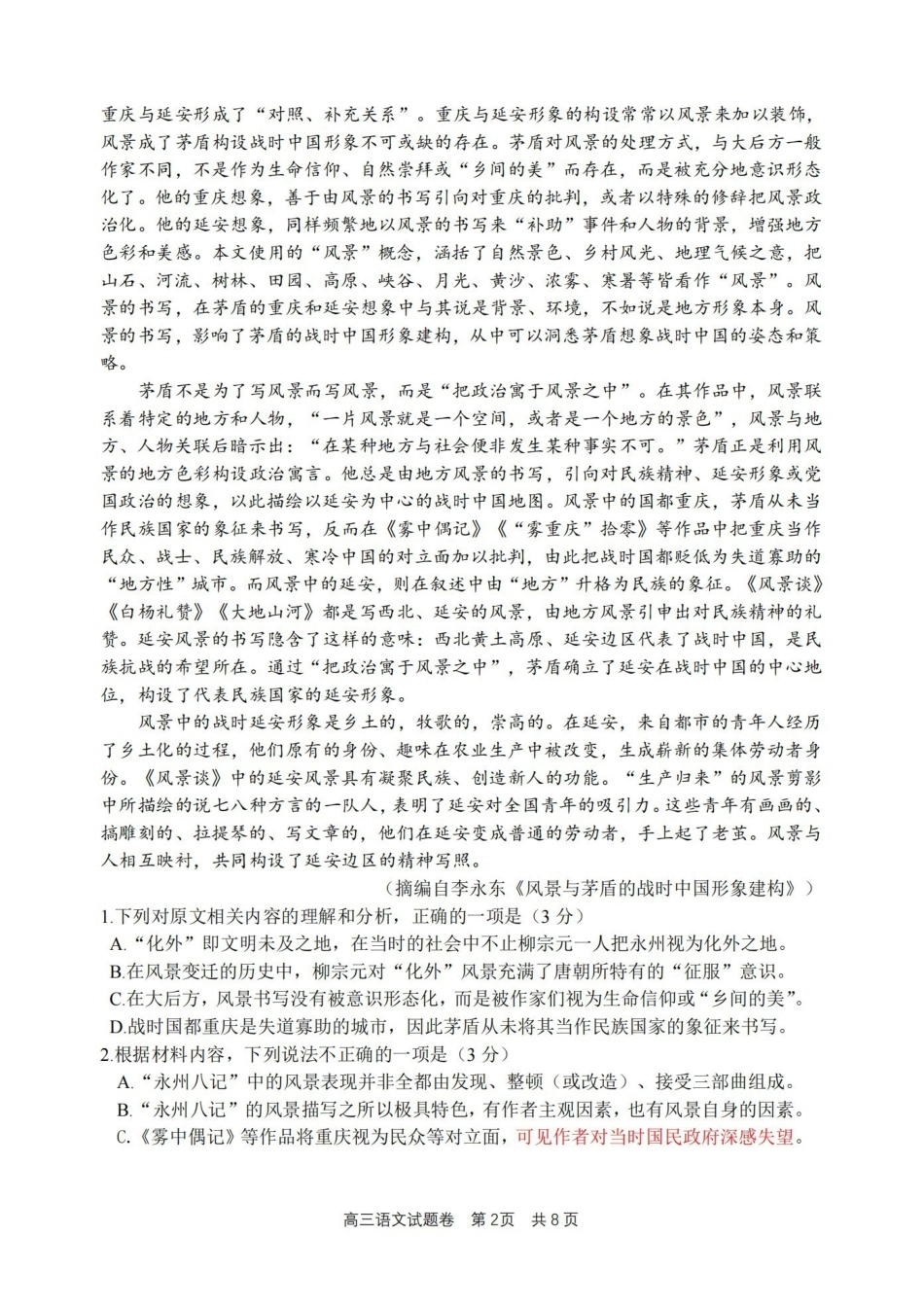 重庆与延安形成了“对照、补充关系”。重庆与延安形象的构设常常以风景来加以装饰，风景成了茅盾构设战时中国形象不可或缺的存在。茅盾对风景的处理方式，与大后方一般作家不同，不是作为生命信仰、自然崇拜或“乡间的美”而存在，而是被充分地意识形态化了。他的重庆想象，善于由风景的书写引向对重庆的批判，或者以特殊的修辞把风景政治化。他的延安想象，同样频繁地以风景的书写来“补助”事件和人物的背景，增强地方色彩和美感。本文使用的“风景”概念，涵括了自然景色、乡村风光、地理气候之意，把山石、河流、树林、田园、高原、峡谷、月光、黄沙、浓雾、寒暑等皆看作“风景”。风景的书写，在茅盾的重庆和延安想象中与其说是背景、环境，不如说是地方形象本身。风景的书写，影响了茅盾的战时中国形象建构，从中可以洞悉茅盾想象战时中国的姿态和策略。

茅盾不是为了写风景而写风景，而是“把政治寓于风景之中”。在其作品中，风景联系着特定的地方和人物，“一片风景就是一个空间，或者是一个地方的景色”，风景与地方、人物关联后暗示出：“在某种地方与社会便非发生某种事实不可。”茅盾正是利用风景的地方色彩构设政治寓言。他总是由地方风景的书写，引向对民族精神、延安形象或党国政治的想象，以此描绘以延安为中心的战时中国地图。风景中的国都重庆，茅盾从未当作民族国家的象征来书写，反而在《雾中偶记》《“雾重庆”拾零》等作品中把重庆当作民众、战士、民族解放、寒冷中国的对立面加以批判，由此把战时国都贬低为失道寡助的“地方性”城市。而风景中的延安，则在叙述中由“地方”升格为民族的象征。《风景谈》《白杨礼赞》《大地山河》都是写西北、延安的风景，由地方风景引申出对民族精神的礼赞。延安风景的书写隐含了这样的意味：西北黄土高原、延安边区代表了战时中国，是民族抗战的希望所在。通过“把政治寓于风景之中”，茅盾确立了延安在战时中国的中心地位，构设了代表民族国家的延安形象。

风景中的战时延安形象是乡土的，牧歌的，崇高的。在延安，来自都市的青年人经历了乡土化的过程，他们原有的身份、趣味在农业生产中被改变，生成崭新的集体劳动者身份。《风景谈》中的延安风景具有凝聚民族、创造新人的功能。“生产归来”的风景剪影中所描绘的说七八种方言的一队人，表明了延安对全国青年的吸引力。这些青年有画画的、搞雕刻的、拉提琴的、写文章的，他们在延安变成普通的劳动者，手上起了老茧。风景与人相互映衬，共同构设了延安边区的精神写照。

（摘编自李永东《风景与茅盾的战时中国形象建构》）

1.下列对原文相关内容的理解和分析，正确的一项是（3分）
A.“化外”即文明未及之地，在当时的社会中不止柳宗元一人把永州视为化外之地。
B.在风景变迁的历史中，柳宗元对“化外”风景充满了唐朝所特有的“征服”意识。
C.在大后方，风景书写没有被意识形态化，而是被作家们视为生命信仰或“乡间的美”。
D.战时国都重庆是失道寡助的城市，因此茅盾从未将其当作民族国家的象征来书写。

2.根据材料内容，下列说法不正确的一项是（3分）
A.“永州八记”中的风景表现并非全都由发现、整顿（或改造）、接受三部曲组成。
B.“永州八记”的风景描写之所以极具特色，有作者主观因素，也有风景自身的因素。
C.《雾中偶记》等作品将重庆视为民众等对立面，可见作者对当时国民政府深感失望。

高三语文试题卷 第2页 共8页